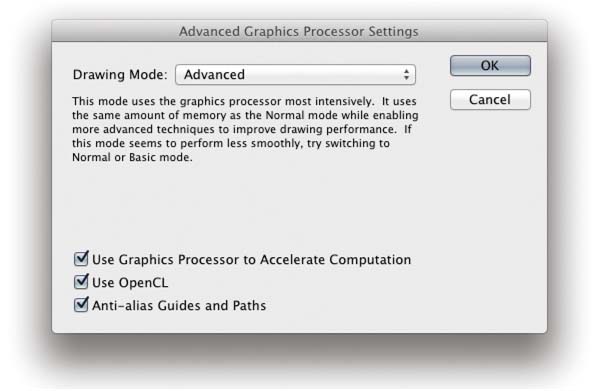 Advanced Graphics Processor Settings

Drawing Mode: Advanced

OK

Cancel

This mode uses the graphics processor most intensively. It uses the same amount of memory as the Normal mode while enabling more advanced techniques to improve drawing performance. If this mode seems to perform less smoothly, try switching to Normal or Basic mode.

Use Graphics Processor to Accelerate Computation

Use OpenCL

Anti-alias Guides and Paths